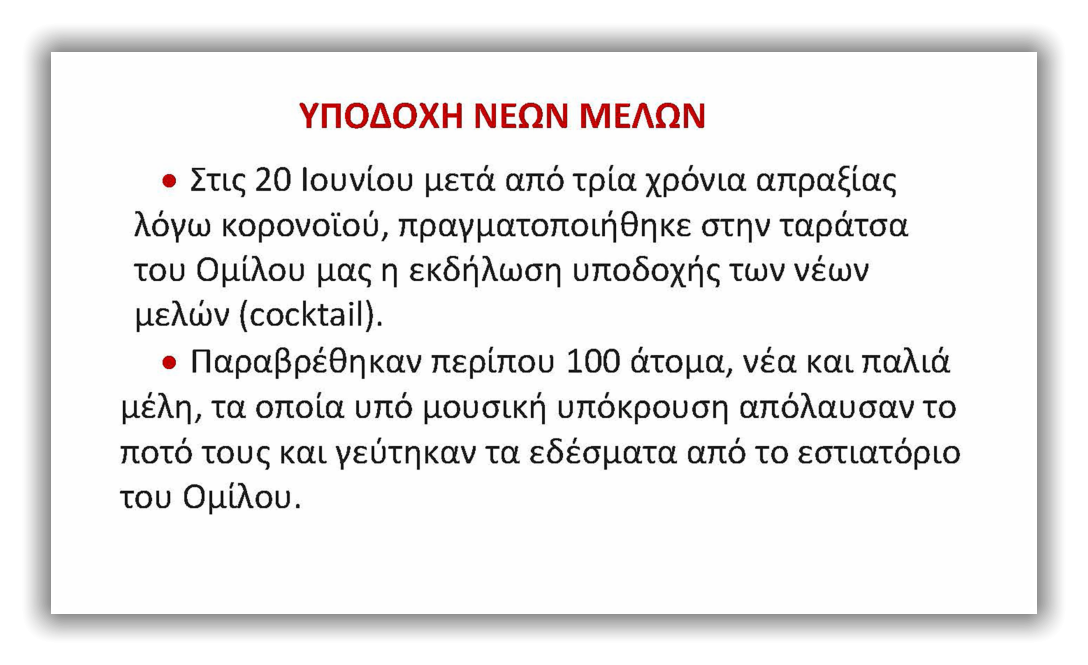 ΥΠΟΔΟΧΗ ΝΕΩΝ ΜΕΛΩΝ

• Στις 20 Ιουνίου μετά από τρία χρόνια απραξίας λόγω κορονοϊού, πραγματοποιήθηκε στην ταράτσα του Ομίλου μας η εκδήλωση υποδοχής των νέων μελών (cocktail).

• Παραβρέθηκαν περίπου 100 άτομα, νέα και παλιά μέλη, τα οποία υπό μουσική υπόκρουση απόλαυσαν το ποτό τους και γεύτηκαν τα εδέσματα από το εστιατόριο του Ομίλου.